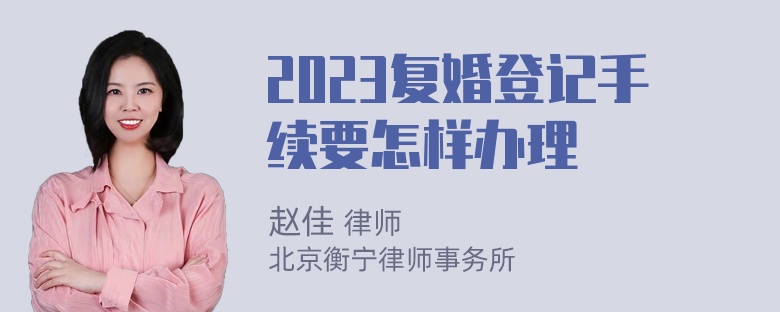 2023复婚登记手续要怎样办理

赵佳 律师
北京衡宁律师事务所